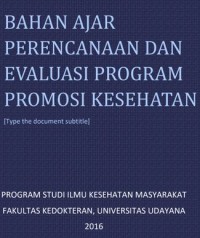 BAHAN AJAR PERENCANAAN DAN EVALUASI PROGRAM PROMOSI KESEHATAN

[Type the document subtitle]

PROGRAM STUDI ILMU KESEHATAN MASYARAKAT

FAKULTAS KEDOKTERAN, UNIVERSITAS UDAYANA

2016